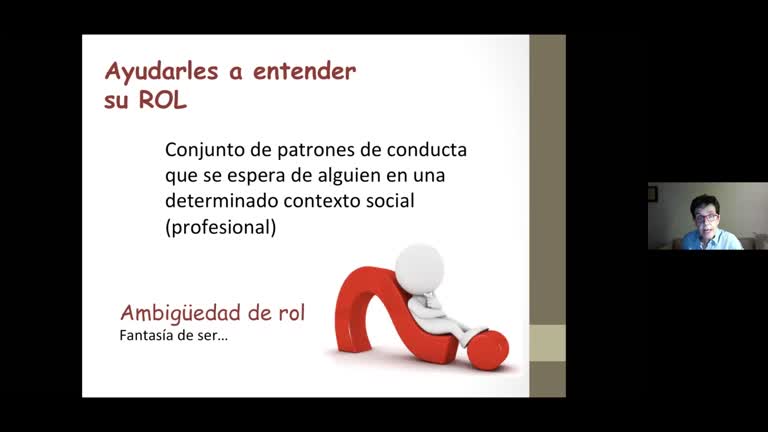 Ayudarles a entender su ROL

Conjunto de patrones de conducta que se espera de alguien en una determinado contexto social (profesional)

Ambigüedad de rol
Fantasía de ser…